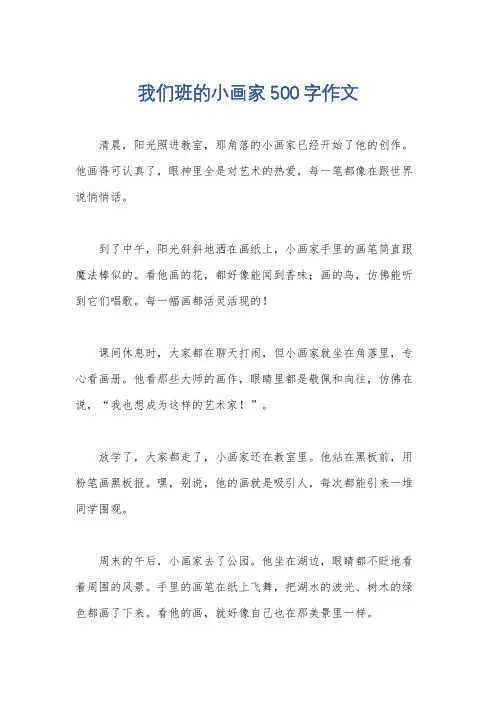 我们班的小画家500字作文

清晨，阳光照进教室，那角落的小画家已经开始了他的创作。他画得可认真了，眼神里全是对艺术的热爱，每一笔都像在跟世界说悄悄话。

到了中午，阳光斜斜地洒在画纸上，小画家手里的画笔简直跟魔法棒似的。看他画的花，都好像能闻到香味；画的鸟，仿佛能听到它们唱歌。每一幅画都活灵活现的！

课间休息时，大家都在聊天打闹，但小画家就坐在角落里，专心看画册。他看那些大师的画作，眼睛里都是敬佩和向往，仿佛在说，“我也想成为这样的艺术家！”。

放学了，大家都走了，小画家还在教室里。他站在黑板前，用粉笔画黑板报。嘿，别说，他的画就是吸引人，每次都能引来一堆同学围观。

周末的午后，小画家去了公园。他坐在湖边，眼睛都不眨地看着周围的风景。手里的画笔在纸上飞舞，把湖水的波光、树木的绿色都画了下来。看他的画，就好像自己也在那美景里一样。